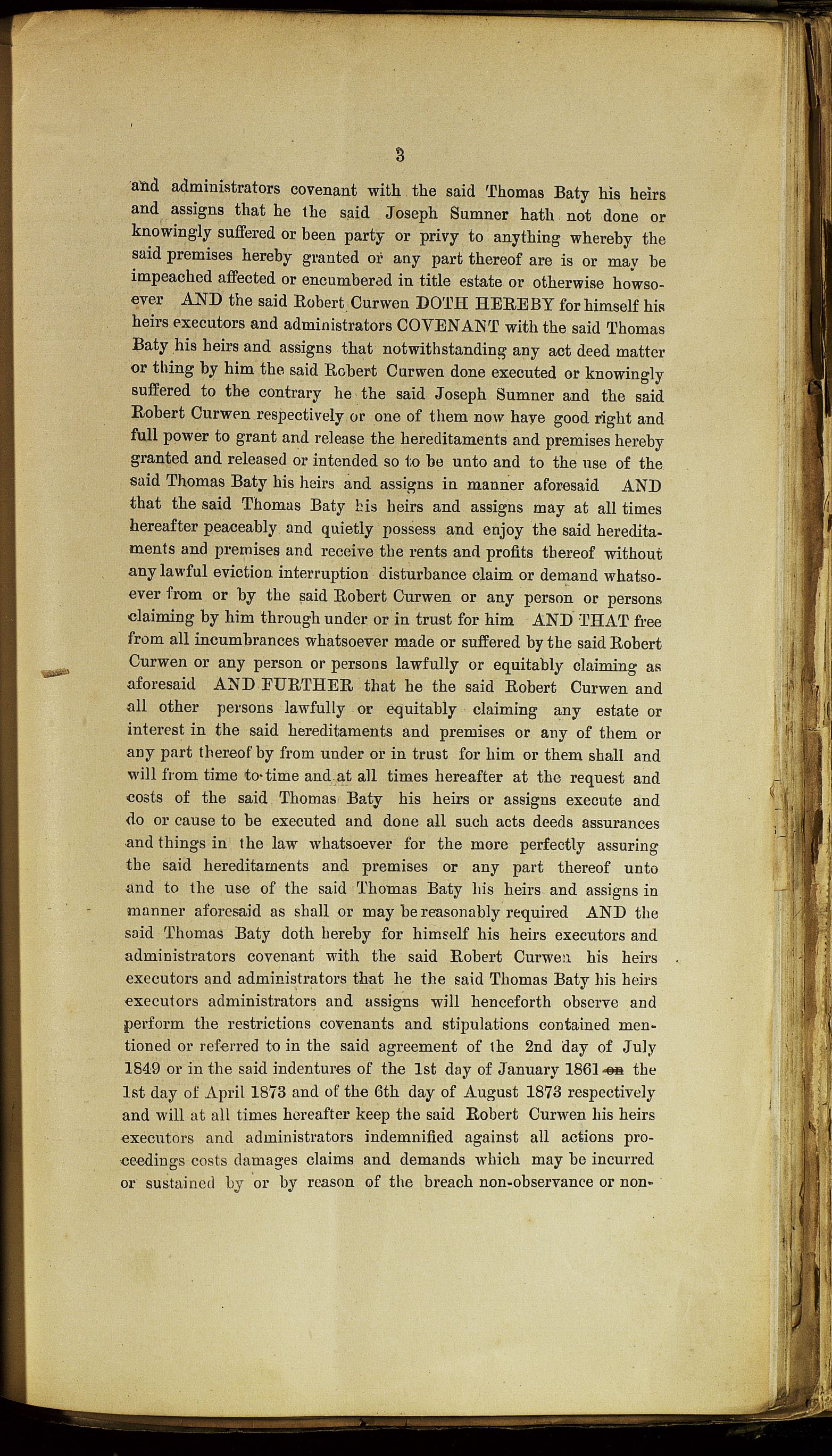 3

and administrators covenant with the said Thomas Baty his heirs and assigns that he the said Joseph Sumner hath not done or knowingly suffered or been party or privy to anything whereby the said premises hereby granted or any part thereof are is or may be impeached affected or encumbered in title estate or otherwise howsoever AND the said Robert Curwen DOTH HEREBY for himself his heirs executors and administrators COVENANT with the said Thomas Baty his heirs and assigns that notwithstanding any act deed matter or thing by him the said Robert Curwen done executed or knowingly suffered to the contrary he the said Joseph Sumner and the said Robert Curwen respectively or one of them now have good right and full power to grant and release the hereditaments and premises hereby granted and released or intended so to be unto and to the use of the said Thomas Baty his heirs and assigns in manner aforesaid AND that the said Thomas Baty his heirs and assigns may at all times hereafter peaceably and quietly possess and enjoy the said hereditaments and premises and receive the rents and profits thereof without any lawful eviction interruption disturbance claim or demand whatsoever from or by the said Robert Curwen or any person or persons claiming by him through under or in trust for him AND THAT free from all incumbrances whatsoever made or suffered by the said Robert Curwen or any person or persons lawfully or equitably claiming as aforesaid AND FURTHER that he the said Robert Curwen and all other persons lawfully or equitably claiming any estate or interest in the said hereditaments and premises or any of them or any part thereof by from under or in trust for him or them shall and will from time to time and at all times hereafter at the request and costs of the said Thomas Baty his heirs or assigns execute and do or cause to be executed and done all such acts deeds assurances and things in the law whatsoever for the more perfectly assuring the said hereditaments and premises or any part thereof unto and to the use of the said Thomas Baty his heirs and assigns in manner aforesaid as shall or may be reasonably required AND the said Thomas Baty doth hereby for himself his heirs executors and administrators covenant with the said Robert Curwen his heirs executors and administrators that he the said Thomas Baty his heirs executors administrators and assigns will henceforth observe and perform the restrictions covenants and stipulations contained mentioned or referred to in the said agreement of the 2nd day of July 1849 or in the said indentures of the 1st day of January 1861 on the 1st day of April 1873 and of the 6th day of August 1873 respectively and will at all times hereafter keep the said Robert Curwen his heirs executors and administrators indemnified against all actions proceedings costs damages claims and demands which may be incurred or sustained by or by reason of the breach non-observance or non-